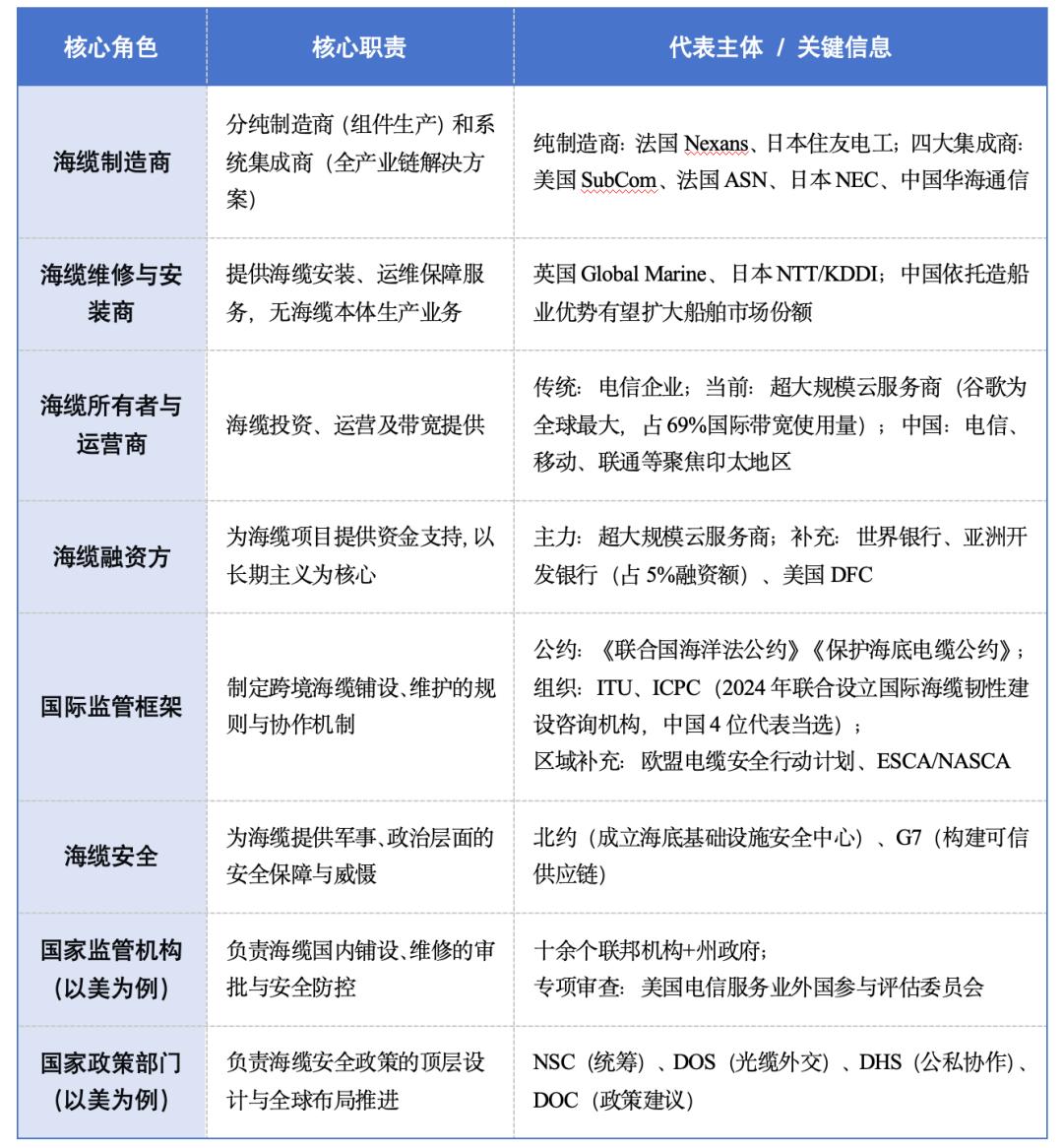 | 核心角色 | 核心职责 | 代表主体 / 关键信息 |
|---|---|---|
| 海缆制造商 | 分纯制造商（组件生产）和系统集成商（全产业链解决方案） | 纯制造商：法国Nexans、日本住友电工；四大集成商：美国SubCom、法国ASN、日本NEC、中国华海通信 |
| 海缆维修与安装商 | 提供海缆安装、运维保障服务，无海缆本体生产业务 | 英国Global Marine、日本NTT/KDDI；中国依托造船业优势有望扩大船舶市场份额 |
| 海缆所有者与运营商 | 海缆投资、运营及带宽提供 | 传统：电信企业；当前：超大规模云服务商（谷歌为全球最大，占69%国际带宽使用量）；中国：电信、移动、联通等聚焦印太地区 |
| 海缆融资方 | 为海缆项目提供资金支持，以长期主义为核心 | 主力：超大规模云服务商；补充：世界银行、亚洲开发银行（占5%融资额）、美国DFC |
| 国际监管框架 | 制定跨境海缆铺设、维护的规则与协作机制 | 公约：《联合国海洋法公约》《保护海底电缆公约》；组织：ITU、ICPC（2024年联合设立国际海缆韧性建设咨询机构，中国4位代表当选）；区域补充：欧盟电缆安全行动计划、ESCA/NASCA |
| 海缆安全 | 为海缆提供军事、政治层面的安全保障与威慑 | 北约（成立海底基础设施安全中心）、G7（构建可信供应链） |
| 国家监管机构（以美为例） | 负责海缆国内铺设、维修的审批与安全防控 | 十余个联邦机构+州政府；专项审查：美国电信服务业外国参与评估委员会 |
| 国家政策部门（以美为例） | 负责海缆安全政策的顶层设计与全球布局推进 | NSC（统筹）、DOS（光缆外交）、DHS（公私协作）、DOC（政策建议） |